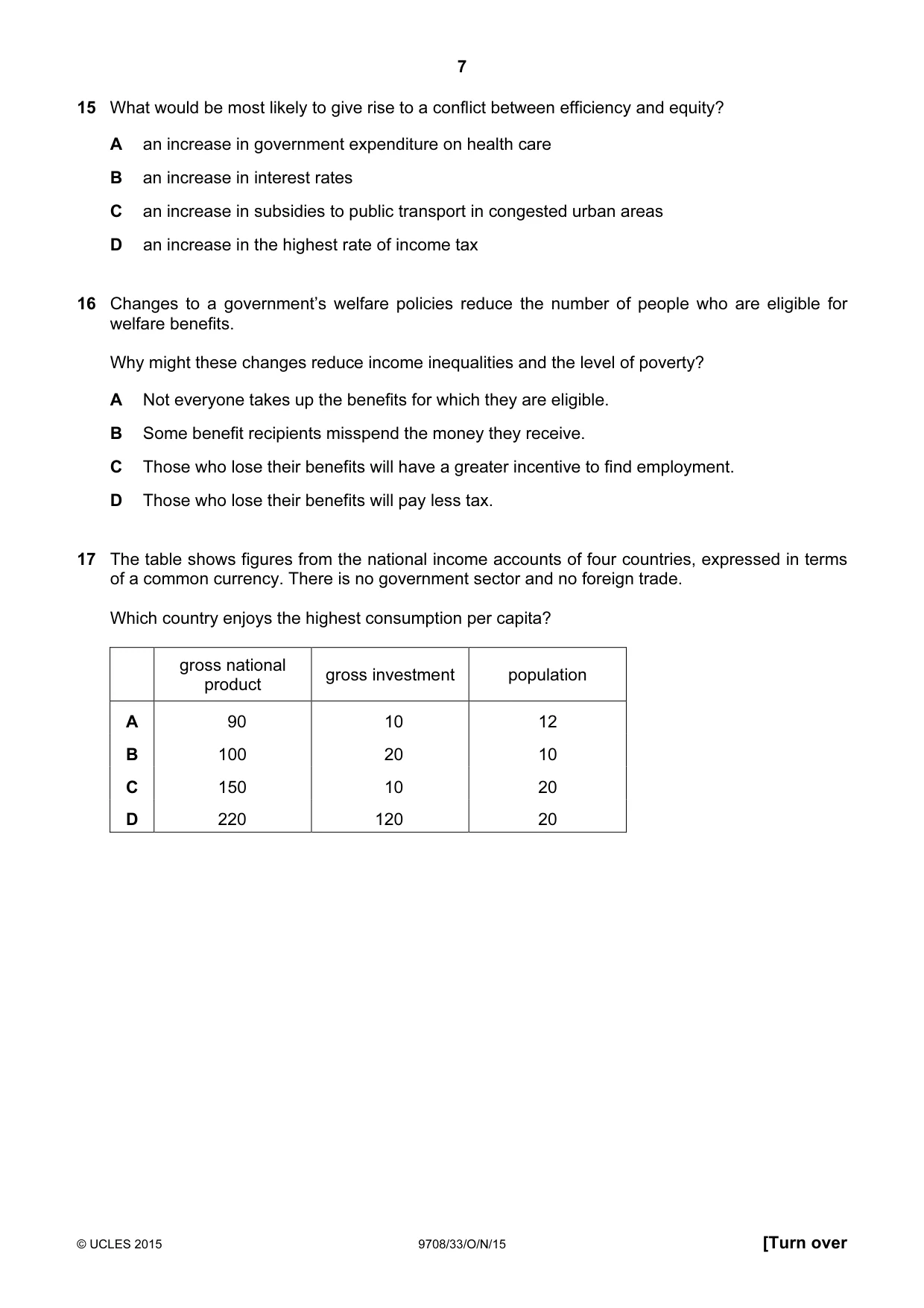 7

15 What would be most likely to give rise to a conflict between efficiency and equity?

A an increase in government expenditure on health care

B an increase in interest rates

C an increase in subsidies to public transport in congested urban areas

D an increase in the highest rate of income tax

16 Changes to a government's welfare policies reduce the number of people who are eligible for welfare benefits.

Why might these changes reduce income inequalities and the level of poverty?

A Not everyone takes up the benefits for which they are eligible.

B Some benefit recipients misspend the money they receive.

C Those who lose their benefits will have a greater incentive to find employment.

D Those who lose their benefits will pay less tax.

17 The table shows figures from the national income accounts of four countries, expressed in terms of a common currency. There is no government sector and no foreign trade.

Which country enjoys the highest consumption per capita?

| | gross national product | gross investment | population |
|---|---|---|---|
| A | 90 | 10 | 12 |
| B | 100 | 20 | 10 |
| C | 150 | 10 | 20 |
| D | 220 | 120 | 20 |

© UCLES 2015 9708/33/O/N/15 [Turn over